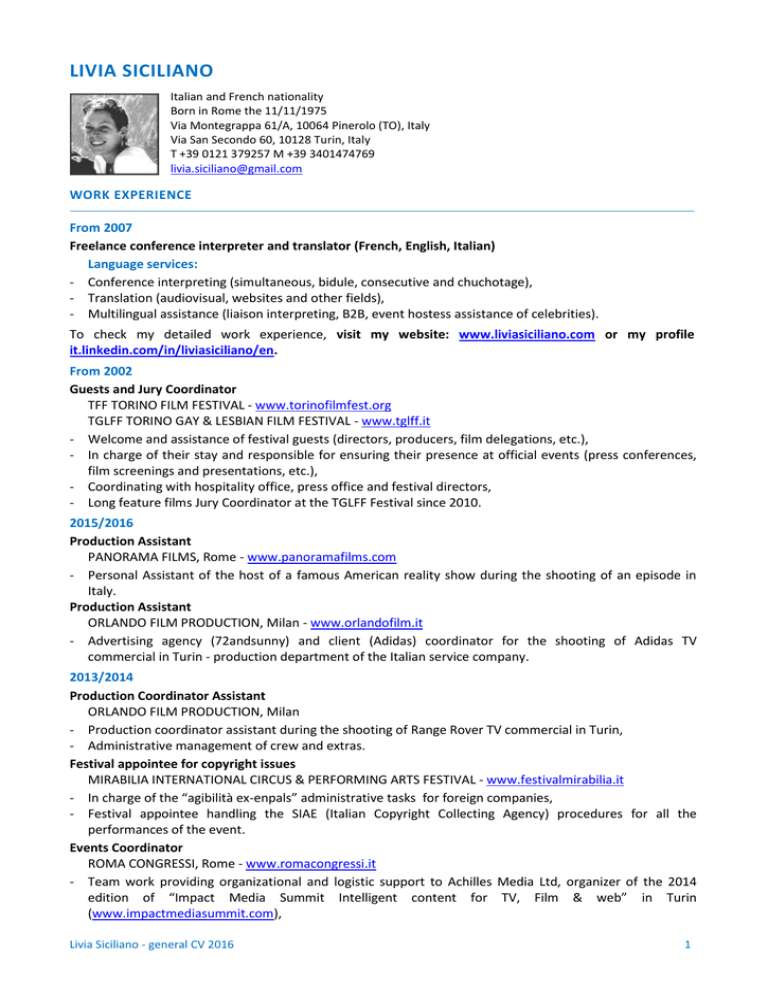 LIVIA SICILIANO

Italian and French nationality
Born in Rome the 11/11/1975
Via Montegrappa 61/A, 10064 Pinerolo (TO), Italy
Via San Secondo 60, 10128 Turin, Italy
T +39 0121 379257 M +39 3401474769
livia.siciliano@gmail.com

WORK EXPERIENCE

From 2007
Freelance conference interpreter and translator (French, English, Italian)
Language services:
- Conference interpreting (simultaneous, bidule, consecutive and chuchotage),
- Translation (audiovisual, websites and other fields),
- Multilingual assistance (liaison interpreting, B2B, event hostess assistance of celebrities).

To check my detailed work experience, visit my website: www.liviasiciliano.com or my profile it.linkedin.com/in/liviasiciliano/en.

From 2002
Guests and Jury Coordinator
TFF TORINO FILM FESTIVAL - www.torinofilmfest.org
TGLFF TORINO GAY & LESBIAN FILM FESTIVAL - www.tglff.it
- Welcome and assistance of festival guests (directors, producers, film delegations, etc.),
- In charge of their stay and responsible for ensuring their presence at official events (press conferences, film screenings and presentations, etc.),
- Coordinating with hospitality office, press office and festival directors,
- Long feature films Jury Coordinator at the TGLFF Festival since 2010.

2015/2016
Production Assistant
PANORAMA FILMS, Rome - www.panoramafilms.com
- Personal Assistant of the host of a famous American reality show during the shooting of an episode in Italy.
Production Assistant
ORLANDO FILM PRODUCTION, Milan - www.orlandofilm.it
- Advertising agency (72andsunny) and client (Adidas) coordinator for the shooting of Adidas TV commercial in Turin - production department of the Italian service company.

2013/2014
Production Coordinator Assistant
ORLANDO FILM PRODUCTION, Milan
- Production coordinator assistant during the shooting of Range Rover TV commercial in Turin,
- Administrative management of crew and extras.
Festival appointee for copyright issues
MIRABILIA INTERNATIONAL CIRCUS & PERFORMING ARTS FESTIVAL - www.festivalmirabilia.it
- In charge of the “agibilità ex-enpals” administrative tasks for foreign companies,
- Festival appointee handling the SIAE (Italian Copyright Collecting Agency) procedures for all the performances of the event.
Events Coordinator
ROMA CONGRESSI, Rome - www.romacongressi.it
- Team work providing organizational and logistic support to Achilles Media Ltd, organizer of the 2014 edition of “Impact Media Summit Intelligent content for TV, Film & web” in Turin (www.impactmediasummit.com),

Livia Siciliano - general CV 2016
1